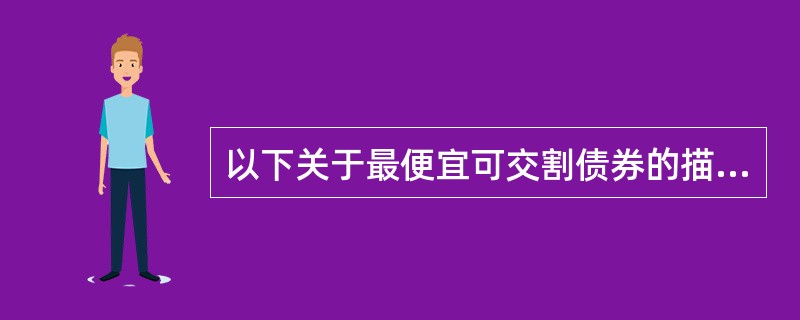 以下关于最便宜可交割债券的描...